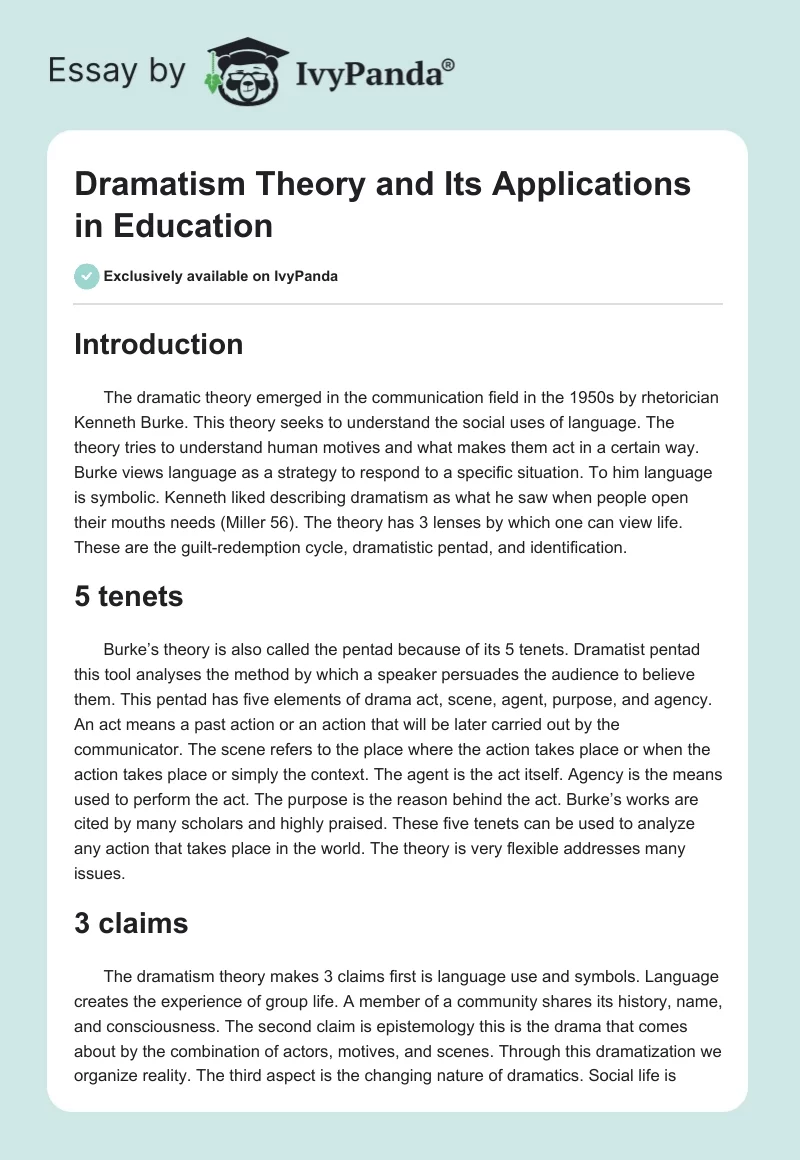 Essay by IvyPanda®

Dramatism Theory and Its Applications in Education

Exclusively available on IvyPanda

Introduction

The dramatic theory emerged in the communication field in the 1950s by rhetorician Kenneth Burke. This theory seeks to understand the social uses of language. The theory tries to understand human motives and what makes them act in a certain way. Burke views language as a strategy to respond to a specific situation. To him language is symbolic. Kenneth liked describing dramatism as what he saw when people open their mouths needs (Miller 56). The theory has 3 lenses by which one can view life. These are the guilt-redemption cycle, dramatistic pentad, and identification.

5 tenets

Burke's theory is also called the pentad because of its 5 tenets. Dramatist pentad this tool analyses the method by which a speaker persuades the audience to believe them. This pentad has five elements of drama act, scene, agent, purpose, and agency. An act means a past action or an action that will be later carried out by the communicator. The scene refers to the place where the action takes place or when the action takes place or simply the context. The agent is the act itself. Agency is the means used to perform the act. The purpose is the reason behind the act. Burke's works are cited by many scholars and highly praised. These five tenets can be used to analyze any action that takes place in the world. The theory is very flexible addresses many issues.

3 claims

The dramatism theory makes 3 claims first is language use and symbols. Language creates the experience of group life. A member of a community shares its history, name, and consciousness. The second claim is epistemology this is the drama that comes about by the combination of actors, motives, and scenes. Through this dramatization we organize reality. The third aspect is the changing nature of dramatics. Social life is